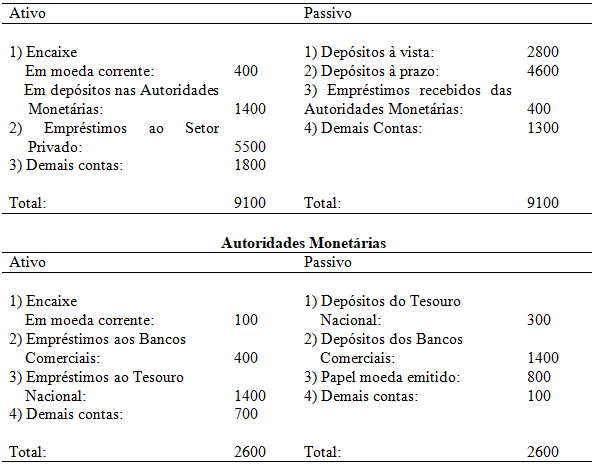 | Ativo | | Passivo | |
|---|---|---|---|
| 1) Encaixe | | 1) Depósitos à vista: | 2800 |
| Em moeda corrente: | 400 | 2) Depósitos à prazo: | 4600 |
| Em depósitos nas Autoridades Monetárias: | 1400 | 3) Empréstimos recebidos das Autoridades Monetárias: | 400 |
| 2) Empréstimos ao Setor Privado: | 5500 | 4) Demais Contas: | 1300 |
| 3) Demais contas: | 1800 | | |
| Total: | 9100 | Total: | 9100 |

**Autoridades Monetárias**

| Ativo | | Passivo | |
|---|---|---|---|
| 1) Encaixe | | 1) Depósitos do Tesouro Nacional: | 300 |
| Em moeda corrente: | 100 | 2) Depósitos dos Bancos Comerciais: | 1400 |
| 2) Empréstimos aos Bancos Comerciais: | 400 | 3) Papel moeda emitido: | 800 |
| 3) Empréstimos ao Tesouro Nacional: | 1400 | 4) Demais contas: | 100 |
| 4) Demais contas: | 700 | | |
| Total: | 2600 | Total: | 2600 |